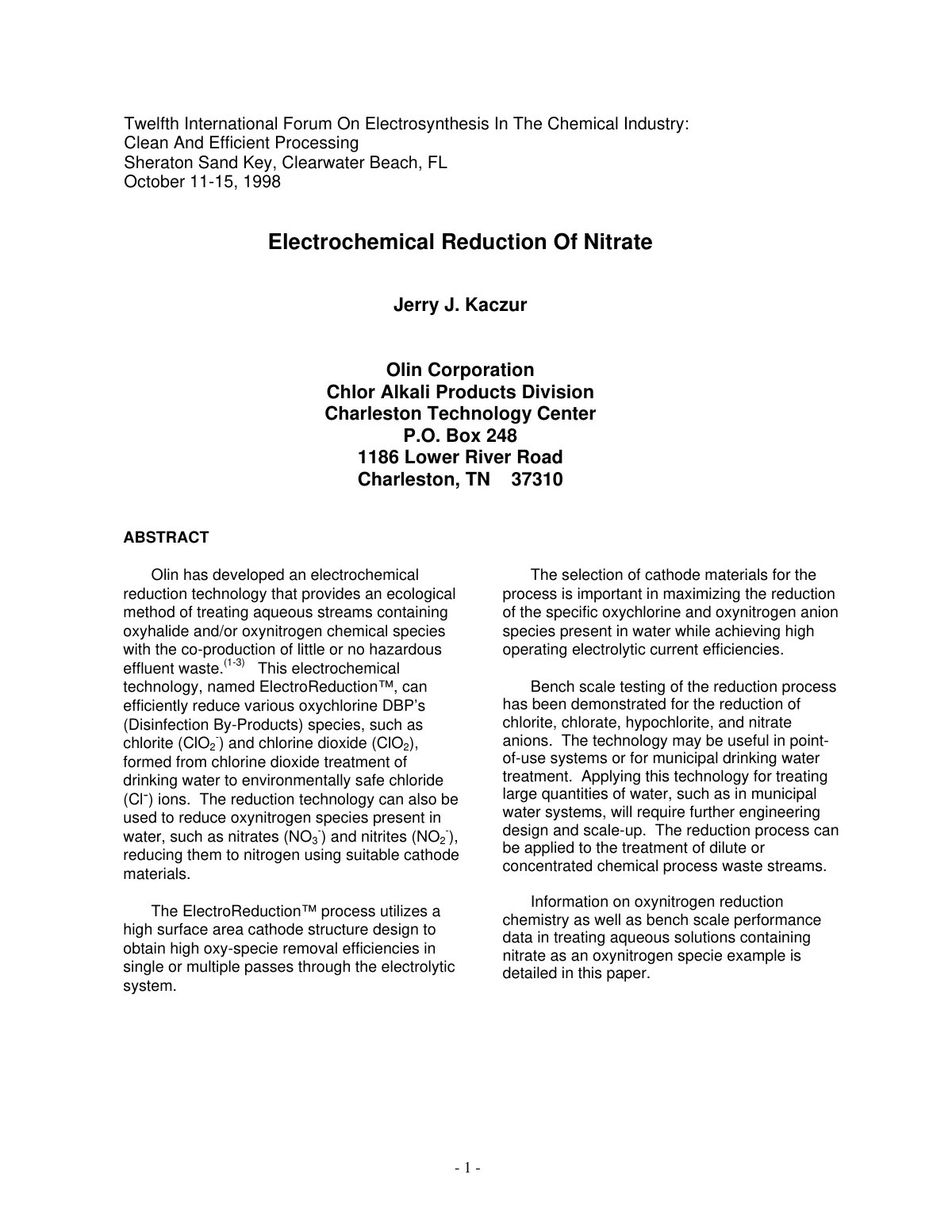 Twelfth International Forum On Electrosynthesis In The Chemical Industry:
Clean And Efficient Processing
Sheraton Sand Key, Clearwater Beach, FL
October 11-15, 1998

Electrochemical Reduction Of Nitrate

Jerry J. Kaczur

Olin Corporation
Chlor Alkali Products Division
Charleston Technology Center
P.O. Box 248
1186 Lower River Road
Charleston, TN 37310

ABSTRACT

Olin has developed an electrochemical reduction technology that provides an ecological method of treating aqueous streams containing oxyhalide and/or oxynitrogen chemical species with the co-production of little or no hazardous effluent waste.$^{(1-3)}$ This electrochemical technology, named ElectroReduction™, can efficiently reduce various oxychlorine DBP's (Disinfection By-Products) species, such as chlorite ($ClO_2^-$) and chlorine dioxide ($ClO_2$), formed from chlorine dioxide treatment of drinking water to environmentally safe chloride ($Cl^-$) ions. The reduction technology can also be used to reduce oxynitrogen species present in water, such as nitrates ($NO_3^-$) and nitrites ($NO_2^-$), reducing them to nitrogen using suitable cathode materials.

The ElectroReduction™ process utilizes a high surface area cathode structure design to obtain high oxy-specie removal efficiencies in single or multiple passes through the electrolytic system.

The selection of cathode materials for the process is important in maximizing the reduction of the specific oxychlorine and oxynitrogen anion species present in water while achieving high operating electrolytic current efficiencies.

Bench scale testing of the reduction process has been demonstrated for the reduction of chlorite, chlorate, hypochlorite, and nitrate anions. The technology may be useful in point-of-use systems or for municipal drinking water treatment. Applying this technology for treating large quantities of water, such as in municipal water systems, will require further engineering design and scale-up. The reduction process can be applied to the treatment of dilute or concentrated chemical process waste streams.

Information on oxynitrogen reduction chemistry as well as bench scale performance data in treating aqueous solutions containing nitrate as an oxynitrogen specie example is detailed in this paper.

- 1 -